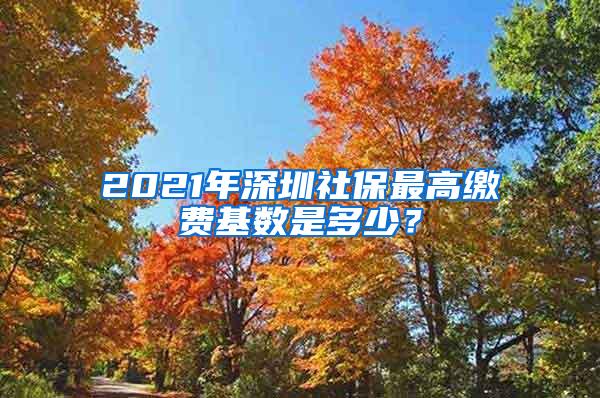 2021年深圳社保最高缴费基数是多少？